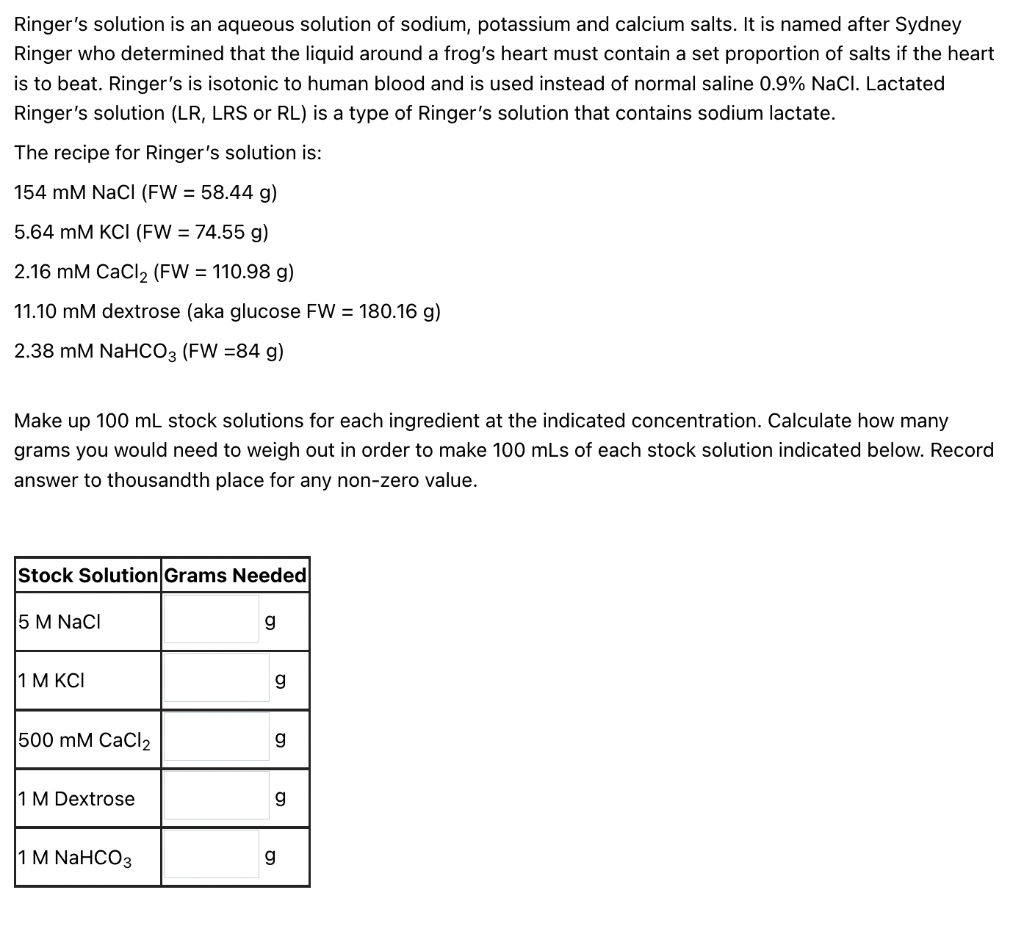 Ringer's solution is an aqueous solution of sodium, potassium and calcium salts. It is named after Sydney Ringer who determined that the liquid around a frog's heart must contain a set proportion of salts if the heart is to beat. Ringer's is isotonic to human blood and is used instead of normal saline 0.9% NaCl. Lactated Ringer's solution (LR, LRS or RL) is a type of Ringer's solution that contains sodium lactate.

The recipe for Ringer's solution is:

154 mM NaCl (FW = 58.44 g)

5.64 mM KCl (FW = 74.55 g)

2.16 mM $CaCl_2$ (FW = 110.98 g)

11.10 mM dextrose (aka glucose FW = 180.16 g)

2.38 mM $NaHCO_3$ (FW =84 g)

Make up 100 mL stock solutions for each ingredient at the indicated concentration. Calculate how many grams you would need to weigh out in order to make 100 mLs of each stock solution indicated below. Record answer to thousandth place for any non-zero value.

| Stock Solution | Grams Needed |
|---|---|
| 5 M NaCl | g |
| 1 M KCl | g |
| 500 mM $CaCl_2$ | g |
| 1 M Dextrose | g |
| 1 M $NaHCO_3$ | g |